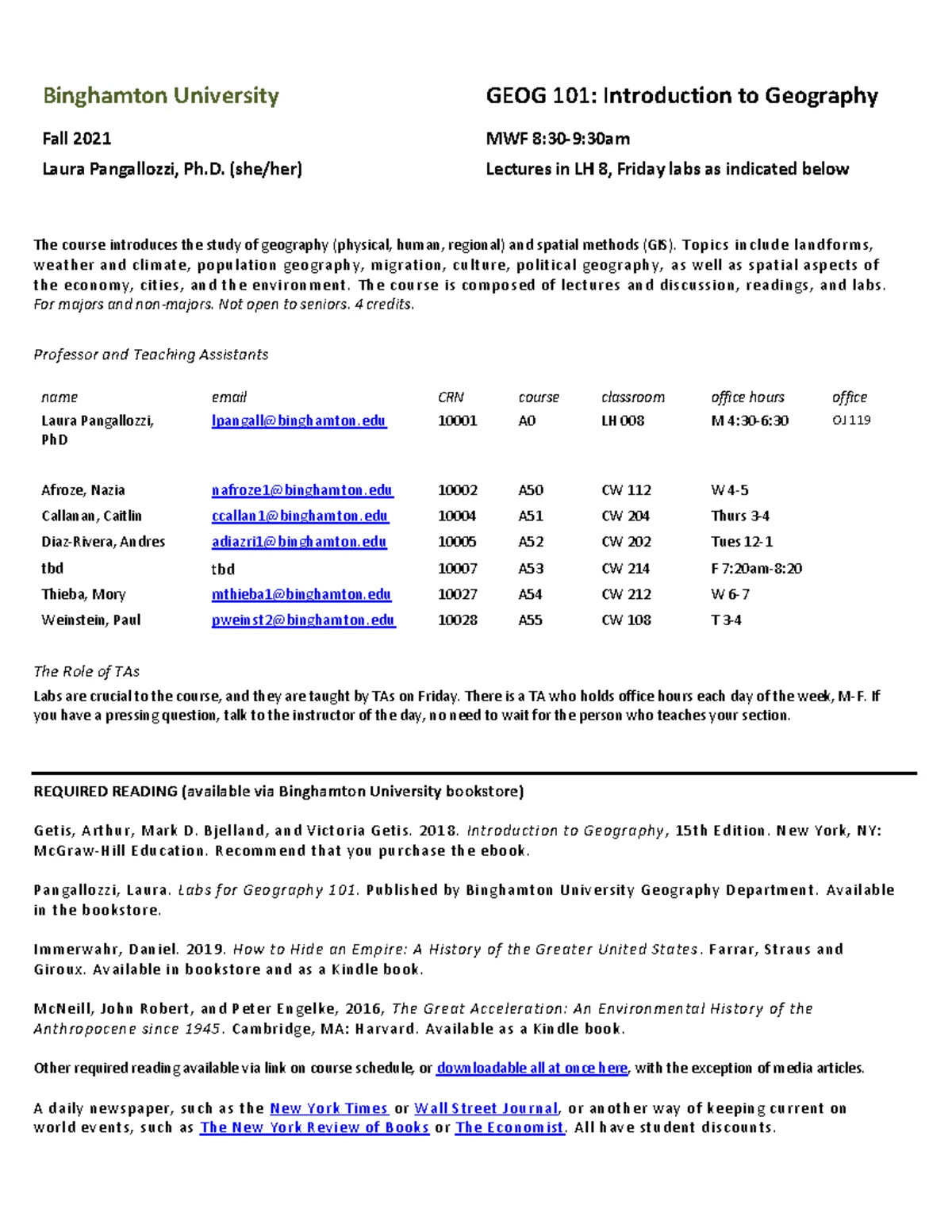 Binghamton University

Fall 2021

Laura Pangallozzi, Ph.D. (she/her)

GEOG 101: Introduction to Geography

MWF 8:30-9:30am

Lectures in LH 8, Friday labs as indicated below

The course introduces the study of geography (physical, human, regional) and spatial methods (GIS). Topics include landforms, weather and climate, population geography, migration, culture, political geography, as well as spatial aspects of the economy, cities, and the environment. The course is composed of lectures and discussion, readings, and labs. For majors and non-majors. Not open to seniors. 4 credits.

Professor and Teaching Assistants

| name | email | CRN | course | classroom | office hours | office |
|---|---|---|---|---|---|---|
| Laura Pangallozzi, PhD | lpangall@binghamton.edu | 10001 | A0 | LH 008 | M 4:30-6:30 | OJ 119 |
| Afroze, Nazia | nafroze1@binghamton.edu | 10002 | A50 | CW 112 | W 4-5 | |
| Callanan, Caitlin | ccallan1@binghamton.edu | 10004 | A51 | CW 204 | Thurs 3-4 | |
| Diaz-Rivera, Andres | adiazri1@binghamton.edu | 10005 | A52 | CW 202 | Tues 12-1 | |
| tbd | tbd | 10007 | A53 | CW 214 | F 7:20am-8:20 | |
| Thieba, Mory | mthieba1@binghamton.edu | 10027 | A54 | CW 212 | W 6-7 | |
| Weinstein, Paul | pweinst2@binghamton.edu | 10028 | A55 | CW 108 | T 3-4 | |

The Role of TAs

Labs are crucial to the course, and they are taught by TAs on Friday. There is a TA who holds office hours each day of the week, M-F. If you have a pressing question, talk to the instructor of the day, no need to wait for the person who teaches your section.

REQUIRED READING (available via Binghamton University bookstore)

Getis, Arthur, Mark D. Bjelland, and Victoria Getis. 2018. Introduction to Geography, 15th Edition. New York, NY: McGraw-Hill Education. Recommend that you purchase the ebook.

Pangallozzi, Laura. Labs for Geography 101. Published by Binghamton University Geography Department. Available in the bookstore.

Immerwahr, Daniel. 2019. How to Hide an Empire: A History of the Greater United States. Farrar, Straus and Giroux. Available in bookstore and as a Kindle book.

McNeill, John Robert, and Peter Engelke, 2016, The Great Acceleration: An Environmental History of the Anthropocene since 1945. Cambridge, MA: Harvard. Available as a Kindle book.

Other required reading available via link on course schedule, or downloadable all at once here, with the exception of media articles.

A daily newspaper, such as the New York Times or Wall Street Journal, or another way of keeping current on world events, such as The New York Review of Books or The Economist. All have student discounts.